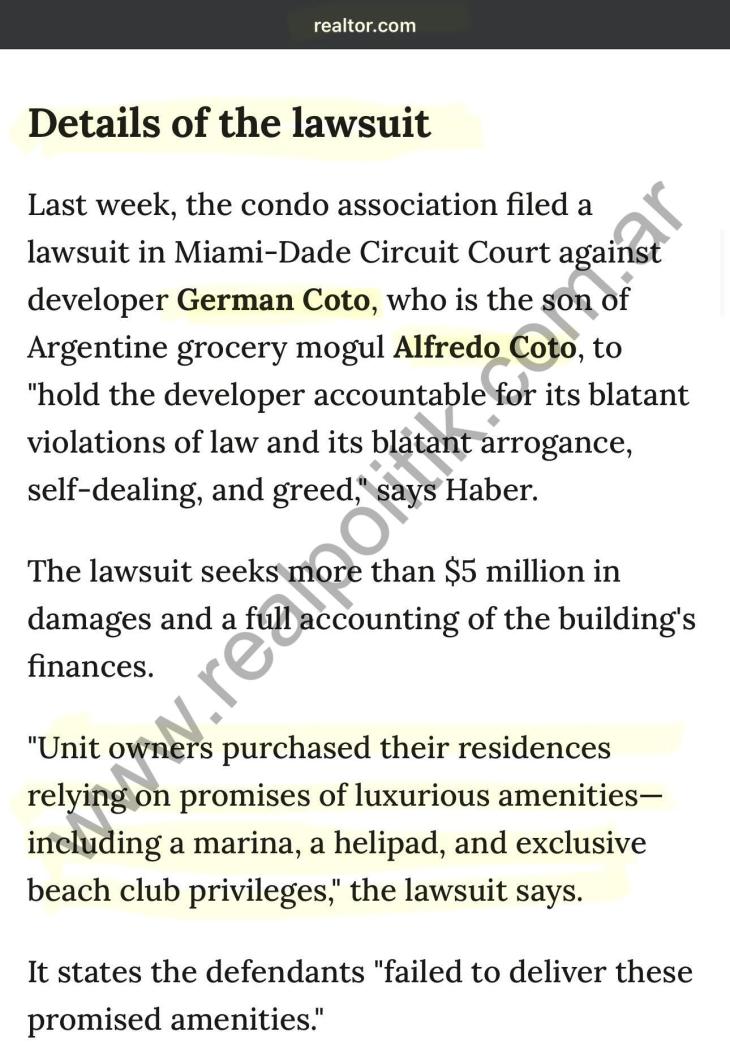 realtor.com

Details of the lawsuit

Last week, the condo association filed a lawsuit in Miami-Dade Circuit Court against developer German Coto, who is the son of Argentine grocery mogul Alfredo Coto, to "hold the developer accountable for its blatant violations of law and its blatant arrogance, self-dealing, and greed," says Haber.

The lawsuit seeks more than $5 million in damages and a full accounting of the building's finances.

"Unit owners purchased their residences relying on promises of luxurious amenities—including a marina, a helipad, and exclusive beach club privileges," the lawsuit says.

It states the defendants "failed to deliver these promised amenities."

www.realpolitik.com.ar